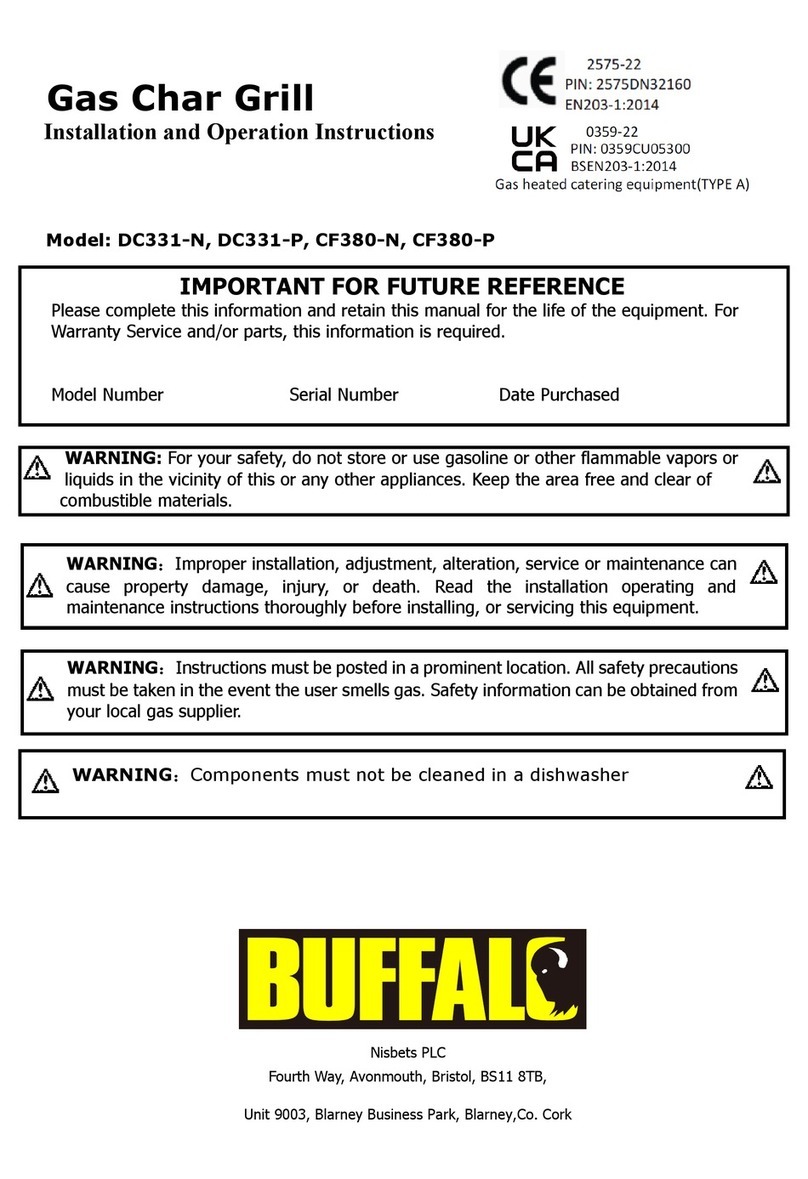 Gas Char Grill
Installation and Operation Instructions

CE 2575-22
PIN: 2575DN32160
EN203-1:2014

UK CA 0359-22
PIN: 0359CU05300
BSEN203-1:2014
Gas heated catering equipment(TYPE A)

Model: DC331-N, DC331-P, CF380-N, CF380-P

IMPORTANT FOR FUTURE REFERENCE
Please complete this information and retain this manual for the life of the equipment. For Warranty Service and/or parts, this information is required.

Model Number Serial Number Date Purchased

WARNING: For your safety, do not store or use gasoline or other flammable vapors or liquids in the vicinity of this or any other appliances. Keep the area free and clear of combustible materials.

WARNING：Improper installation, adjustment, alteration, service or maintenance can cause property damage, injury, or death. Read the installation operating and maintenance instructions thoroughly before installing, or servicing this equipment.

WARNING：Instructions must be posted in a prominent location. All safety precautions must be taken in the event the user smells gas. Safety information can be obtained from your local gas supplier.

WARNING：Components must not be cleaned in a dishwasher

BUFFALO

Nisbets PLC
Fourth Way, Avonmouth, Bristol, BS11 8TB,

Unit 9003, Blarney Business Park, Blarney,Co. Cork